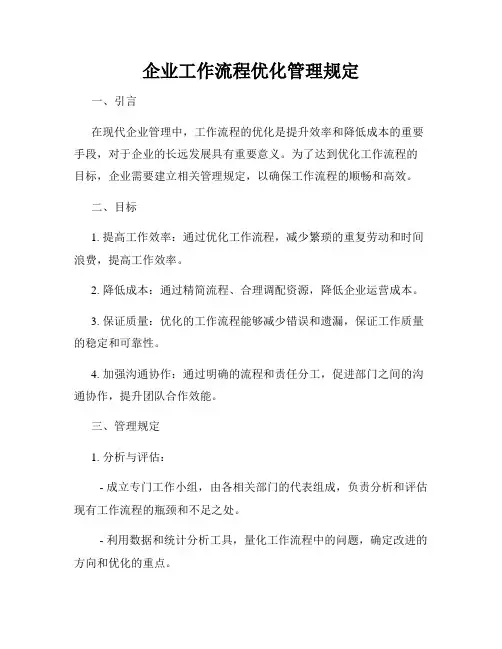 企业工作流程优化管理规定

一、引言

在现代企业管理中，工作流程的优化是提升效率和降低成本的重要手段，对于企业的长远发展具有重要意义。为了达到优化工作流程的目标，企业需要建立相关管理规定，以确保工作流程的顺畅和高效。

二、目标

1. 提高工作效率：通过优化工作流程，减少繁琐的重复劳动和时间浪费，提高工作效率。

2. 降低成本：通过精简流程、合理调配资源，降低企业运营成本。

3. 保证质量：优化的工作流程能够减少错误和遗漏，保证工作质量的稳定和可靠性。

4. 加强沟通协作：通过明确的流程和责任分工，促进部门之间的沟通协作，提升团队合作效能。

三、管理规定

1. 分析与评估：

- 成立专门工作小组，由各相关部门的代表组成，负责分析和评估现有工作流程的瓶颈和不足之处。

- 利用数据和统计分析工具，量化工作流程中的问题，确定改进的方向和优化的重点。